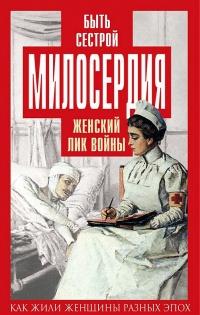 БЫТЬ СЕСТРОЙ

МИЛОСЕРДИЯ

ЖЕНСКИЙ ЛИК ВОЙНЫ

КАК ЖИЛИ ЖЕНЩИНЫ РАЗНЫХ ЭПОХ